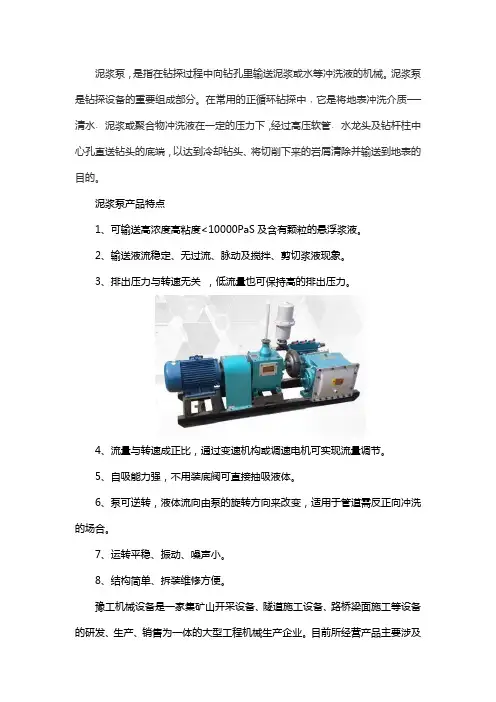 泥浆泵，是指在钻探过程中向钻孔里输送泥浆或水等冲洗液的机械。泥浆泵是钻探设备的重要组成部分。在常用的正循环钻探中，它是将地表冲洗介质——清水、泥浆或聚合物冲洗液在一定的压力下，经过高压软管、水龙头及钻杆柱中心孔直送钻头的底端，以达到冷却钻头、将切削下来的岩屑清除并输送到地表的目的。

泥浆泵产品特点

1、可输送高浓度高粘度<10000PaS 及含有颗粒的悬浮浆液。

2、输送液流稳定、无过流、脉动及搅拌、剪切浆液现象。

3、排出压力与转速无关，低流量也可保持高的排出压力。

4、流量与转速成正比，通过变速机构或调速电机可实现流量调节。

5、自吸能力强，不用装底阀可直接抽吸液体。

6、泵可逆转，液体流向由泵的旋转方向来改变，适用于管道需反正向冲洗的场合。

7、运转平稳、振动、噪声小。

8、结构简单、拆装维修方便。

豫工机械设备是一家集矿山开采设备、隧道施工设备、路桥梁面施工等设备的研发、生产、销售为一体的大型工程机械生产企业。目前所经营产品主要涉及